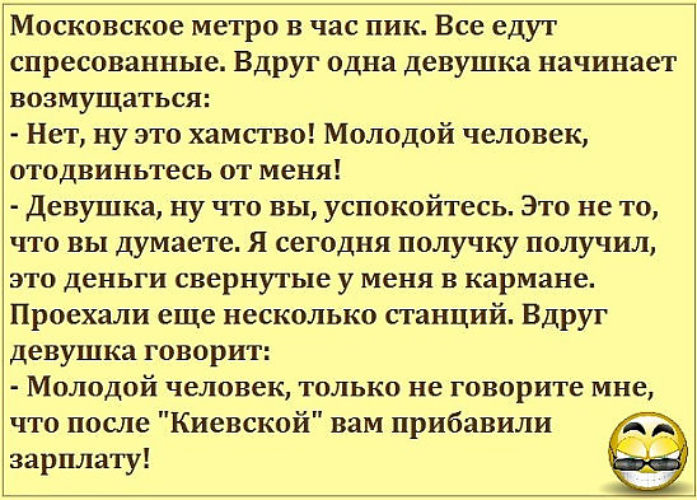 Московское метро в час пик. Все едут спресованные. Вдруг одна девушка начинает возмущаться:
- Нет, ну это хамство! Молодой человек, отодвиньтесь от меня!
- Девушка, ну что вы, успокойтесь. Это не то, что вы думаете. Я сегодня получку получил, это деньги свернутые у меня в кармане.
Проехали еще несколько станций. Вдруг девушка говорит:
- Молодой человек, только не говорите мне, что после "Киевской" вам прибавили зарплату!